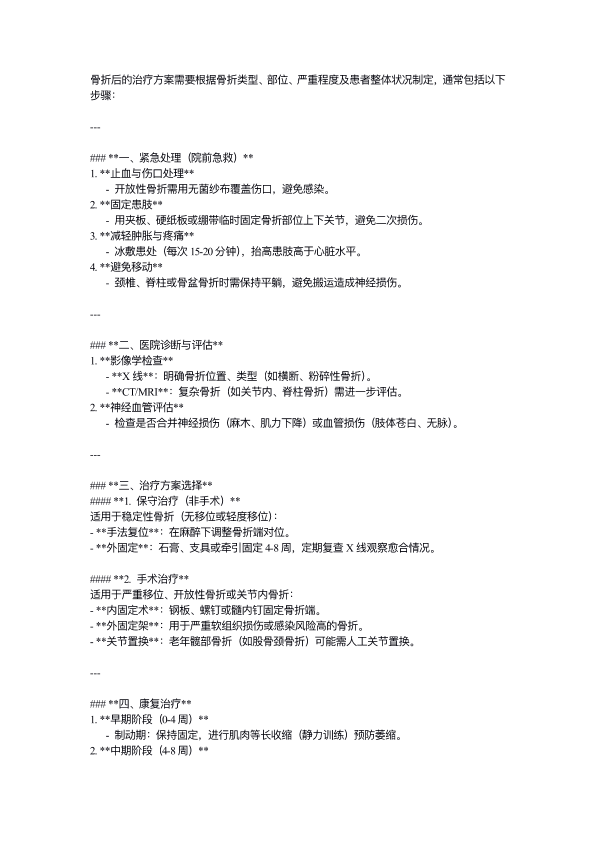 骨折后的治疗方案需要根据骨折类型、部位、严重程度及患者整体状况制定，通常包括以下步骤：

---

### **一、紧急处理（院前急救）**
1. **止血与伤口处理**
   - 开放性骨折需用无菌纱布覆盖伤口，避免感染。
2. **固定患肢**
   - 用夹板、硬纸板或绷带临时固定骨折部位上下关节，避免二次损伤。
3. **减轻肿胀与疼痛**
   - 冰敷患处（每次 15-20 分钟），抬高患肢高于心脏水平。
4. **避免移动**
   - 颈椎、脊柱或骨盆骨折时需保持平躺，避免搬运造成神经损伤。

---

### **二、医院诊断与评估**
1. **影像学检查**
   - **X 线**：明确骨折位置、类型（如横断、粉碎性骨折）。
   - **CT/MRI**：复杂骨折（如关节内、脊柱骨折）需进一步评估。
2. **神经血管评估**
   - 检查是否合并神经损伤（麻木、肌力下降）或血管损伤（肢体苍白、无脉）。

---

### **三、治疗方案选择**
#### **1. 保守治疗（非手术）**
适用于稳定性骨折（无移位或轻度移位）：
- **手法复位**：在麻醉下调整骨折端对位。
- **外固定**：石膏、支具或牵引固定 4-8 周，定期复查 X 线观察愈合情况。

#### **2. 手术治疗**
适用于严重移位、开放性骨折或关节内骨折：
- **内固定术**：钢板、螺钉或髓内钉固定骨折端。
- **外固定架**：用于严重软组织损伤或感染风险高的骨折。
- **关节置换**：老年髋部骨折（如股骨颈骨折）可能需人工关节置换。

---

### **四、康复治疗**
1. **早期阶段（0-4 周）**
   - 制动期：保持固定，进行肌肉等长收缩（静力训练）预防萎缩。
2. **中期阶段（4-8 周）**